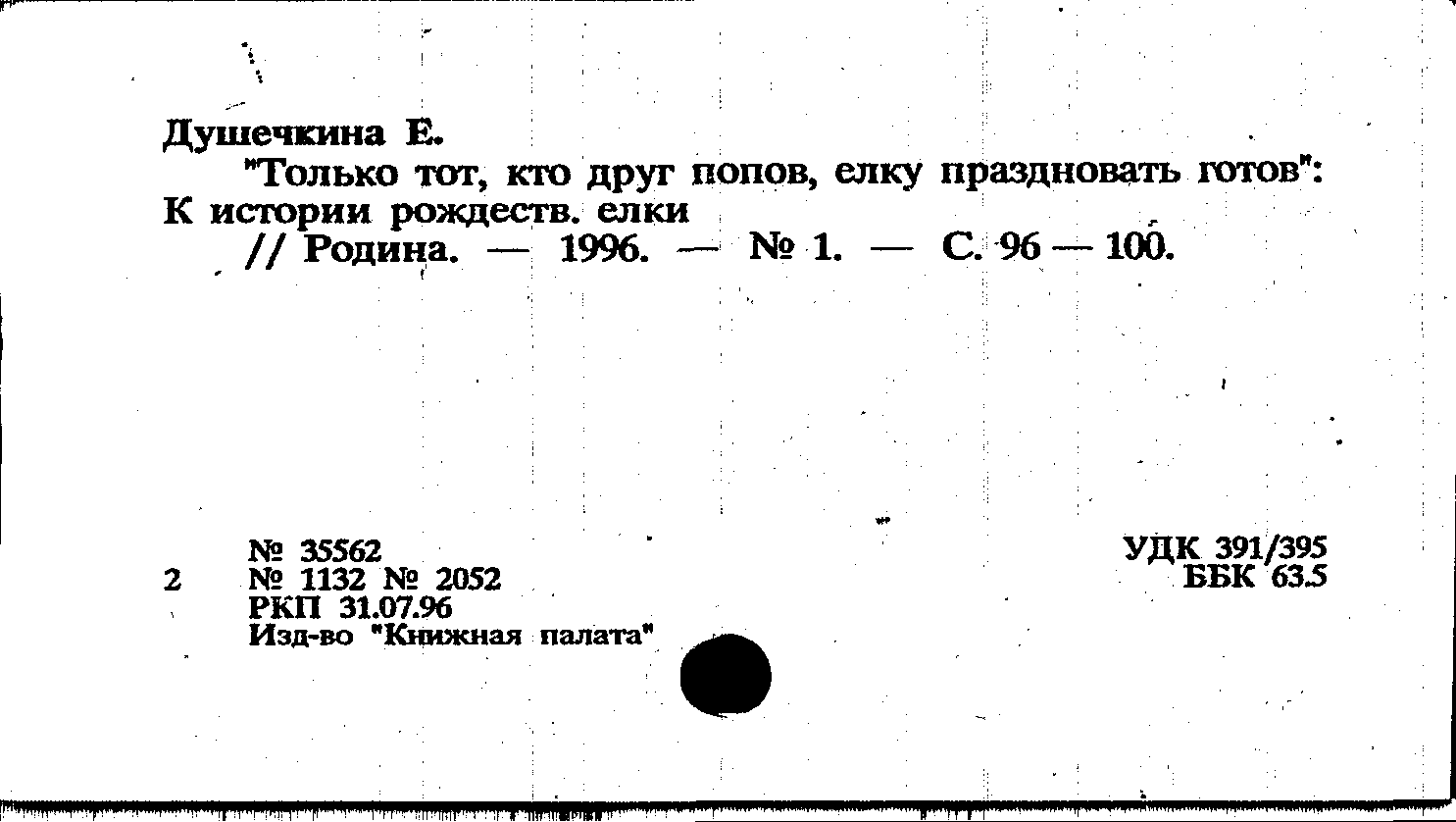 Душечкина Е.

"Только тот, кто друг попов, елку праздновать готов": К истории рождеств. елки

// Родина. — 1996. — № 1. — С. 96 — 100.

№ 35562
2 № 1132 № 2052
РКП 31.07.96
Изд-во "Книжная палата"

УДК 391/395
ББК 63.5